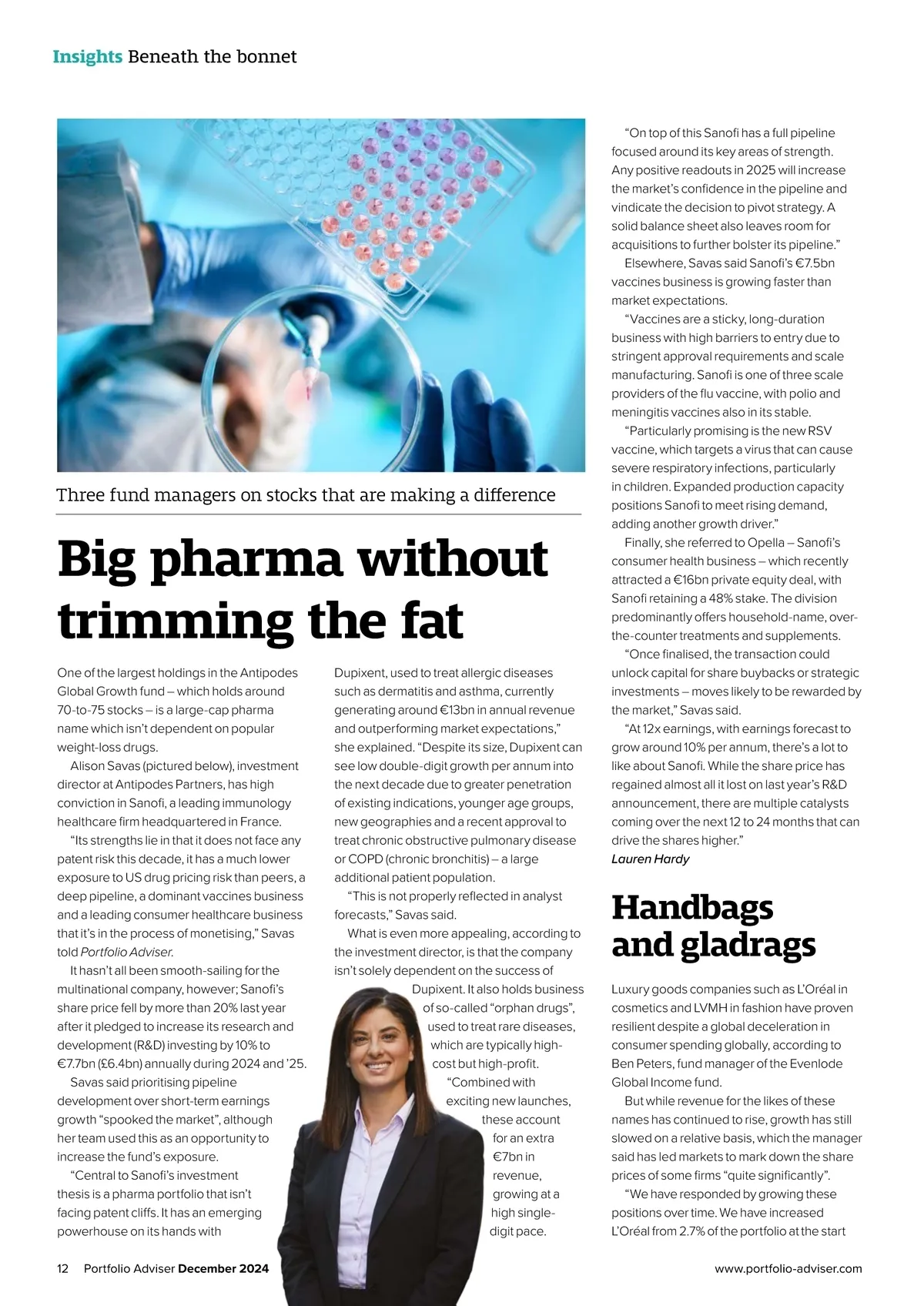 Insights Beneath the bonnet

Three fund managers on stocks that are making a difference

Big pharma without trimming the fat

One of the largest holdings in the Antipodes Global Growth fund – which holds around 70-to-75 stocks – is a large-cap pharma name which isn't dependent on popular weight-loss drugs.

Alison Savas (pictured below), investment director at Antipodes Partners, has high conviction in Sanofi, a leading immunology healthcare firm headquartered in France.

"Its strengths lie in that it does not face any patent risk this decade, it has a much lower exposure to US drug pricing risk than peers, a deep pipeline, a dominant vaccines business and a leading consumer healthcare business that it's in the process of monetising," Savas told Portfolio Adviser.

It hasn't all been smooth-sailing for the multinational company, however; Sanofi's share price fell by more than 20% last year after it pledged to increase its research and development (R&D) investing by 10% to €7.7bn (£6.4bn) annually during 2024 and '25.

Savas said prioritising pipeline development over short-term earnings growth "spooked the market", although her team used this as an opportunity to increase the fund's exposure.

"Central to Sanofi's investment thesis is a pharma portfolio that isn't facing patent cliffs. It has an emerging powerhouse on its hands with Dupixent, used to treat allergic diseases such as dermatitis and asthma, currently generating around €13bn in annual revenue and outperforming market expectations," she explained. "Despite its size, Dupixent can see low double-digit growth per annum into the next decade due to greater penetration of existing indications, younger age groups, new geographies and a recent approval to treat chronic obstructive pulmonary disease or COPD (chronic bronchitis) – a large additional patient population.

"This is not properly reflected in analyst forecasts," Savas said.

What is even more appealing, according to the investment director, is that the company isn't solely dependent on the success of Dupixent. It also holds business of so-called "orphan drugs", used to treat rare diseases, which are typically high-cost but high-profit.

"Combined with exciting new launches, these account for an extra €7bn in revenue, growing at a high single-digit pace.

"On top of this Sanofi has a full pipeline focused around its key areas of strength. Any positive readouts in 2025 will increase the market's confidence in the pipeline and vindicate the decision to pivot strategy. A solid balance sheet also leaves room for acquisitions to further bolster its pipeline."

Elsewhere, Savas said Sanofi's €7.5bn vaccines business is growing faster than market expectations.

"Vaccines are a sticky, long-duration business with high barriers to entry due to stringent approval requirements and scale manufacturing. Sanofi is one of three scale providers of the flu vaccine, with polio and meningitis vaccines also in its stable.

"Particularly promising is the new RSV vaccine, which targets a virus that can cause severe respiratory infections, particularly in children. Expanded production capacity positions Sanofi to meet rising demand, adding another growth driver."

Finally, she referred to Opella – Sanofi's consumer health business – which recently attracted a €16bn private equity deal, with Sanofi retaining a 48% stake. The division predominantly offers household-name, over-the-counter treatments and supplements.

"Once finalised, the transaction could unlock capital for share buybacks or strategic investments – moves likely to be rewarded by the market," Savas said.

"At 12x earnings, with earnings forecast to grow around 10% per annum, there's a lot to like about Sanofi. While the share price has regained almost all it lost on last year's R&D announcement, there are multiple catalysts coming over the next 12 to 24 months that can drive the shares higher."
Lauren Hardy

Handbags and gladrags

Luxury goods companies such as L'Oréal in cosmetics and LVMH in fashion have proven resilient despite a global deceleration in consumer spending globally, according to Ben Peters, fund manager of the Evenlode Global Income fund.

But while revenue for the likes of these names has continued to rise, growth has still slowed on a relative basis, which the manager said has led markets to mark down the share prices of some firms "quite significantly".

"We have responded by growing these positions over time. We have increased L'Oréal from 2.7% of the portfolio at the start

12 Portfolio Adviser December 2024

www.portfolio-adviser.com